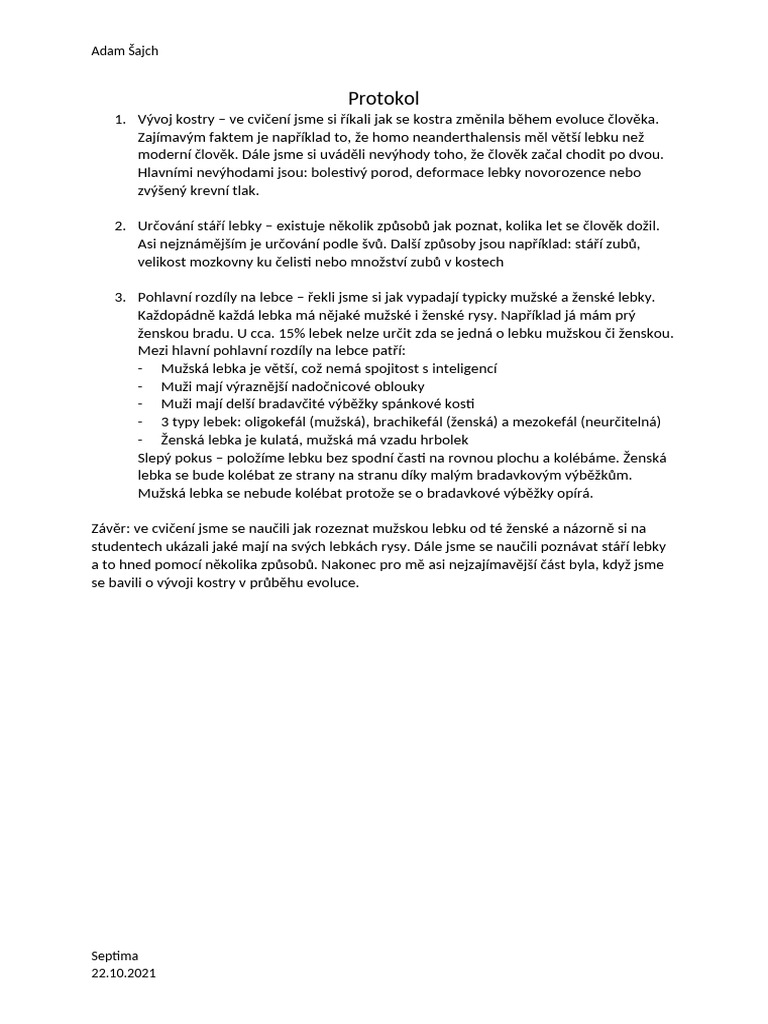 Adam Šajch

Protokol

1. Vývoj kostry – ve cvičení jsme si říkali jak se kostra změnila během evoluce člověka. Zajímavým faktem je například to, že homo neanderthalensis měl větší lebku než moderní člověk. Dále jsme si uváděli nevýhody toho, že člověk začal chodit po dvou. Hlavními nevýhodami jsou: bolestivý porod, deformace lebky novorozence nebo zvýšený krevní tlak.

2. Určování stáří lebky – existuje několik způsobů jak poznat, kolika let se člověk dožil. Asi nejznámějším je určování podle švů. Další způsoby jsou například: stáří zubů, velikost mozkovny ku čelisti nebo množství zubů v kostech

3. Pohlavní rozdíly na lebce – řekli jsme si jak vypadají typicky mužské a ženské lebky. Každopádně každá lebka má nějaké mužské i ženské rysy. Například já mám prý ženskou bradu. U cca. 15% lebek nelze určit zda se jedná o lebku mužskou či ženskou. Mezi hlavní pohlavní rozdíly na lebce patří:
- Mužská lebka je větší, což nemá spojitost s inteligencí
- Muži mají výraznější nadočnicové oblouky
- Muži mají delší bradavčité výběžky spánkové kosti
- 3 typy lebek: oligokefál (mužská), brachikefál (ženská) a mezokefál (neurčitelná)
- Ženská lebka je kulatá, mužská má vzadu hrbolek
Slepý pokus – položíme lebku bez spodní časti na rovnou plochu a kolébáme. Ženská lebka se bude kolébat ze strany na stranu díky malým bradavkovým výběžkům. Mužská lebka se nebude kolébat protože se o bradavkové výběžky opírá.

Závěr: ve cvičení jsme se naučili jak rozeznat mužskou lebku od té ženské a názorně si na studentech ukázali jaké mají na svých lebkách rysy. Dále jsme se naučili poznávat stáří lebky a to hned pomocí několika způsobů. Nakonec pro mě asi nejzajímavější část byla, když jsme se bavili o vývoji kostry v průběhu evoluce.

Septima
22.10.2021